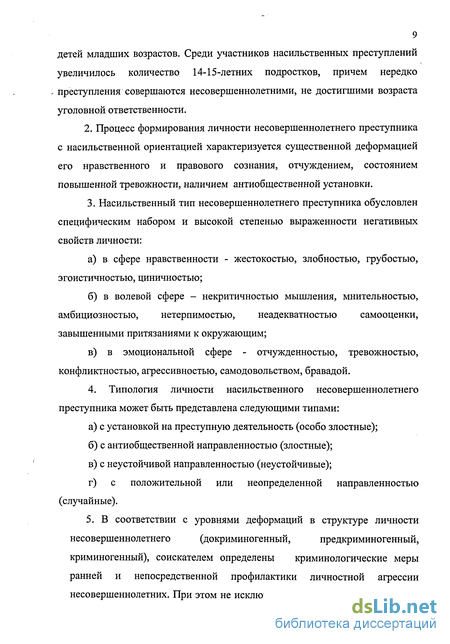 9

детей младших возрастов. Среди участников насильственных преступлений увеличилось количество 14-15-летних подростков, причем нередко преступления совершаются несовершеннолетними, не достигшими возраста уголовной ответственности.

2. Процесс формирования личности несовершеннолетнего преступника с насильственной ориентацией характеризуется существенной деформацией его нравственного и правового сознания, отчуждением, состоянием повышенной тревожности, наличием антиобщественной установки.

3. Насильственный тип несовершеннолетнего преступника обусловлен специфическим набором и высокой степенью выраженности негативных свойств личности:

а) в сфере нравственности - жестокостью, злобностью, грубостью, эгоистичностью, циничностью;

б) в волевой сфере – некритичностью мышления, мнительностью, амбициозностью, нетерпимостью, неадекватностью самооценки, завышенными притязаниями к окружающим;

в) в эмоциональной сфере - отчужденностью, тревожностью, конфликтностью, агрессивностью, самодовольством, бравадой.

4. Типология личности насильственного несовершеннолетнего преступника может быть представлена следующими типами:

а) с установкой на преступную деятельность (особо злостные);

б) с антиобщественной направленностью (злостные);

в) с неустойчивой направленностью (неустойчивые);

г) с положительной или неопределенной направленностью (случайные).

5. В соответствии с уровнями деформаций в структуре личности несовершеннолетнего (докриминогенный, предкриминогенный, криминогенный), соискателем определены криминологические меры ранней и непосредственной профилактики личностной агрессии несовершеннолетних. При этом не исклю

dsLib.net
библиотека диссертаций